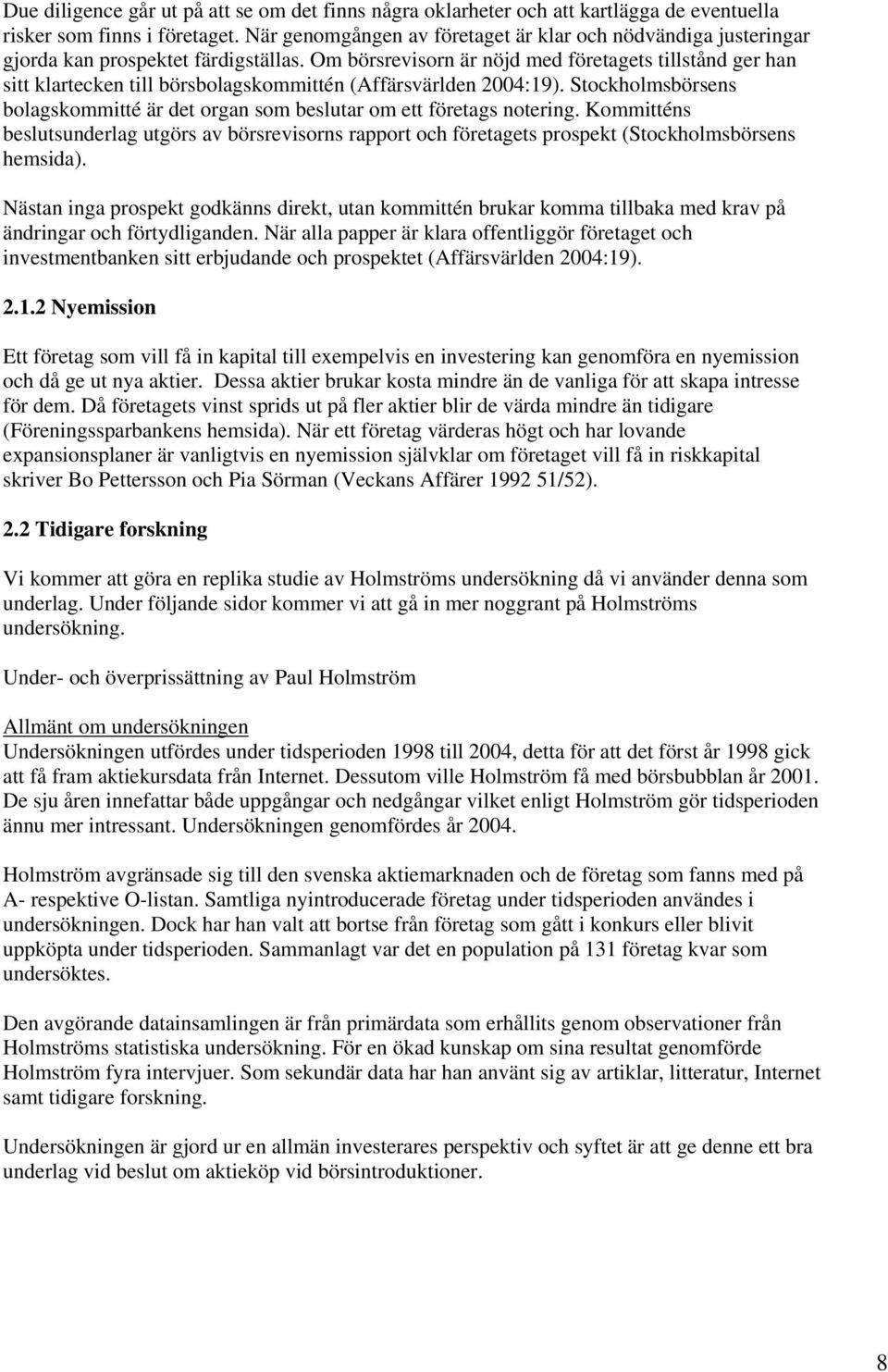 Due diligence går ut på att se om det finns några oklarheter och att kartlägga de eventuella risker som finns i företaget. När genomgången av företaget är klar och nödvändiga justeringar gjorda kan prospektet färdigställas. Om börsrevisorn är nöjd med företagets tillstånd ger han sitt klartecken till börsbolagskommittén (Affärsvärlden 2004:19). Stockholmsbörsens bolagskommitté är det organ som beslutar om ett företags notering. Kommitténs beslutsunderlag utgörs av börsrevisorns rapport och företagets prospekt (Stockholmsbörsens hemsida).

Nästan inga prospekt godkänns direkt, utan kommittén brukar komma tillbaka med krav på ändringar och förtydliganden. När alla papper är klara offentliggör företaget och investmentbanken sitt erbjudande och prospektet (Affärsvärlden 2004:19).

2.1.2 Nyemission

Ett företag som vill få in kapital till exempelvis en investering kan genomföra en nyemission och då ge ut nya aktier. Dessa aktier brukar kosta mindre än de vanliga för att skapa intresse för dem. Då företagets vinst sprids ut på fler aktier blir de värda mindre än tidigare (Föreningssparbankens hemsida). När ett företag värderas högt och har lovande expansionsplaner är vanligtvis en nyemission självklar om företaget vill få in riskkapital skriver Bo Pettersson och Pia Sörman (Veckans Affärer 1992 51/52).

2.2 Tidigare forskning

Vi kommer att göra en replika studie av Holmströms undersökning då vi använder denna som underlag. Under följande sidor kommer vi att gå in mer noggrant på Holmströms undersökning.

Under- och överprissättning av Paul Holmström

Allmänt om undersökningen
Undersökningen utfördes under tidsperioden 1998 till 2004, detta för att det först år 1998 gick att få fram aktiekursdata från Internet. Dessutom ville Holmström få med börsbubblan år 2001. De sju åren innefattar både uppgångar och nedgångar vilket enligt Holmström gör tidsperioden ännu mer intressant. Undersökningen genomfördes år 2004.

Holmström avgränsade sig till den svenska aktiemarknaden och de företag som fanns med på A- respektive O-listan. Samtliga nyintroducerade företag under tidsperioden användes i undersökningen. Dock har han valt att bortse från företag som gått i konkurs eller blivit uppköpta under tidsperioden. Sammanlagt var det en population på 131 företag kvar som undersöktes.

Den avgörande datainsamlingen är från primärdata som erhållits genom observationer från Holmströms statistiska undersökning. För en ökad kunskap om sina resultat genomförde Holmström fyra intervjuer. Som sekundär data har han använt sig av artiklar, litteratur, Internet samt tidigare forskning.

Undersökningen är gjord ur en allmän investerares perspektiv och syftet är att ge denne ett bra underlag vid beslut om aktieköp vid börsintroduktioner.

8